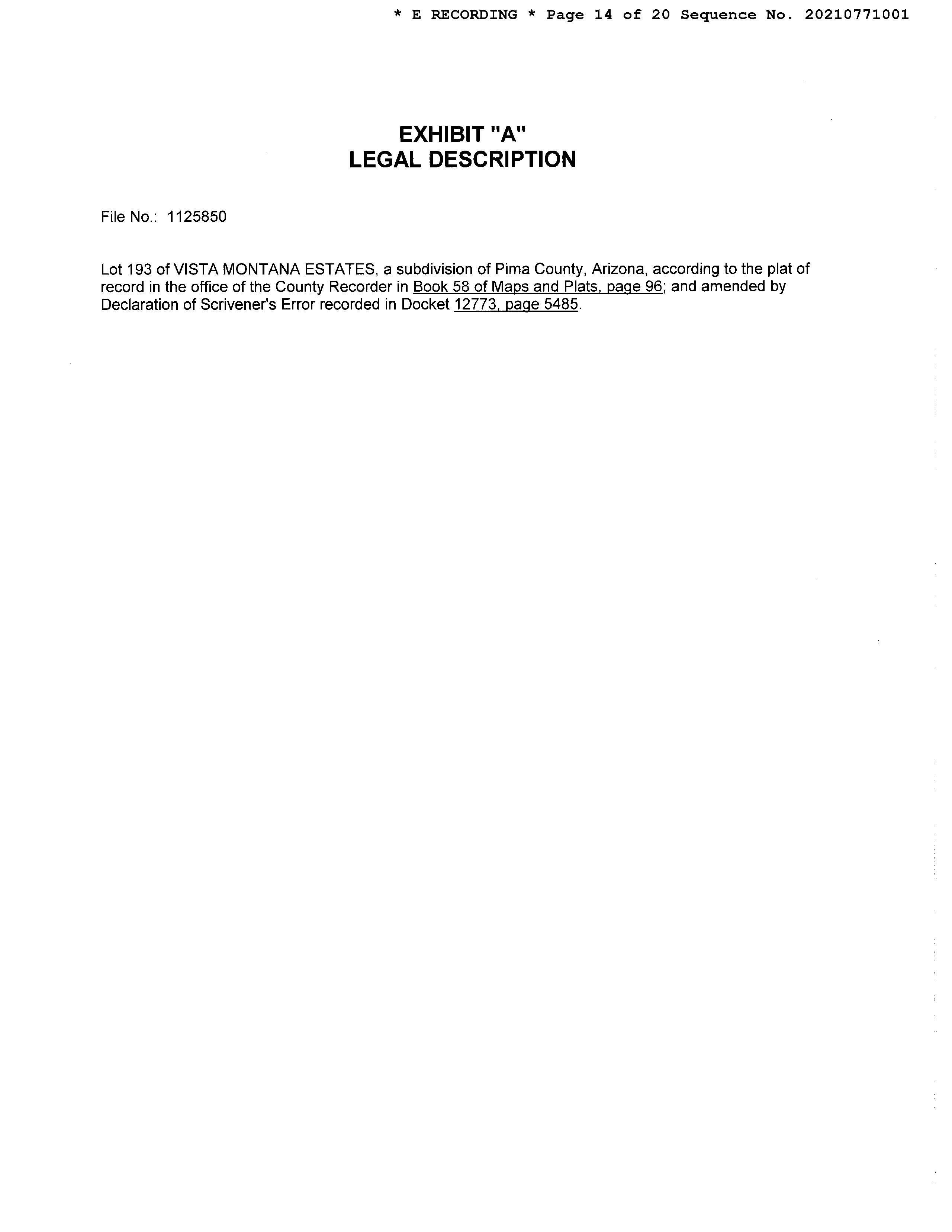 * E RECORDING * Page 14 of 20 Sequence No. 20210771001

EXHIBIT "A"
LEGAL DESCRIPTION

File No.: 1125850

Lot 193 of VISTA MONTANA ESTATES, a subdivision of Pima County, Arizona, according to the plat of record in the office of the County Recorder in Book 58 of Maps and Plats, page 96; and amended by Declaration of Scrivener's Error recorded in Docket 12773, page 5485.